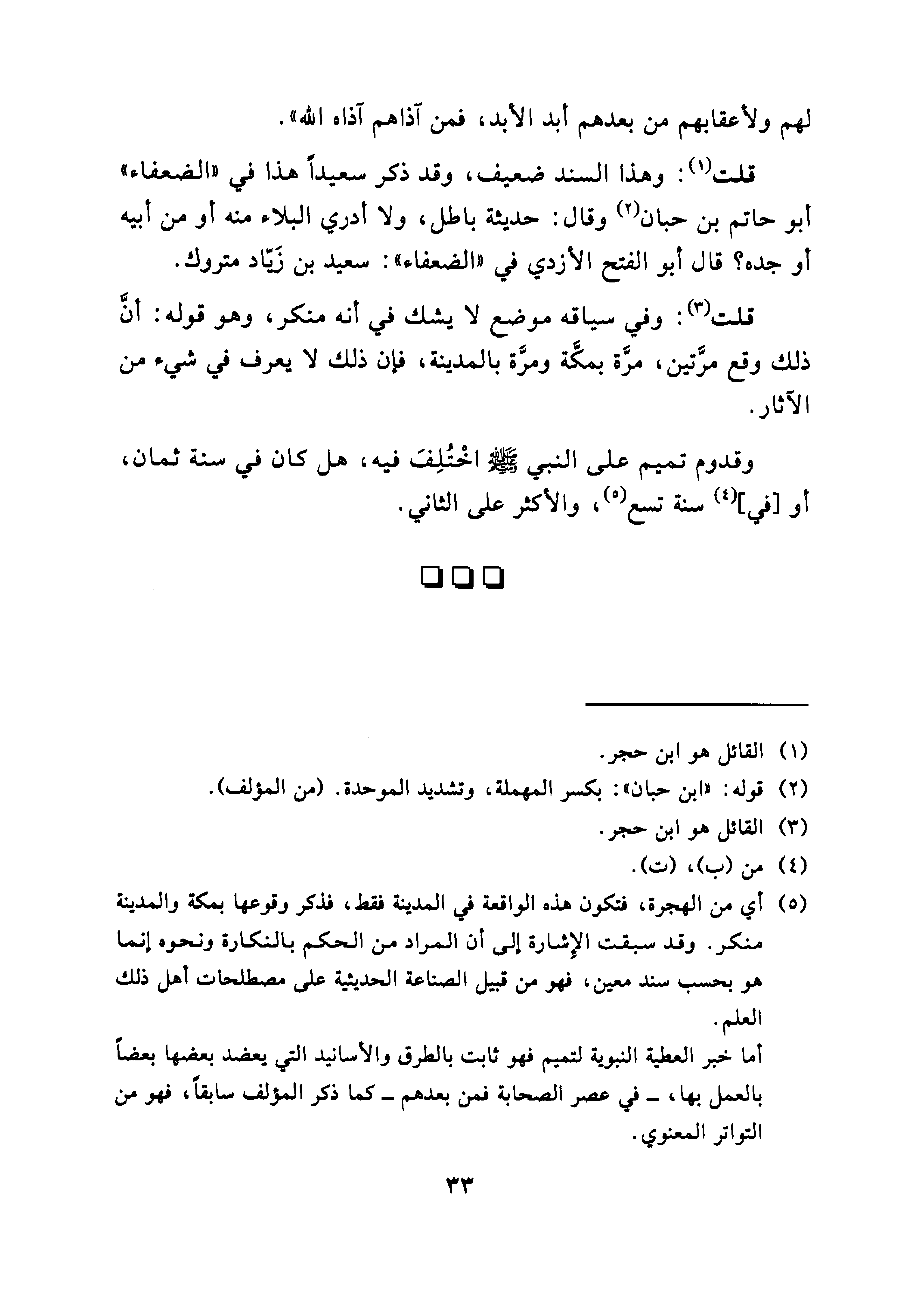 لهم ولأعقابهم من بعدهم أبد الأبد، فمن آذاهم آذاه الله».

قلت(١): وهذا السند ضعيف، وقد ذكر سعيداً هذا في «الضعفاء» أبو حاتم بن حبان(٢) وقال: حديثة باطل، ولا أدري البلاء منه أو من أبيه أو جده؟ قال أبو الفتح الأزدي في «الضعفاء»: سعيد بن زَيّاد متروك.

قلت(٣): وفي سياقه موضع لا يشك في أنه منكر، وهو قوله: أنَّ ذلك وقع مرَّتين، مرَّة بمكَّة ومرَّة بالمدينة، فإن ذلك لا يعرف في شيء من الآثار.

وقدوم تميم على النبي ﷺ اخْتُلِفَ فيه، هل كان في سنة ثمان، أو [في](٤) سنة تسع(٥)، والأكثر على الثاني.

❑❑❑

(١) القائل هو ابن حجر.
(٢) قوله: «ابن حبان»: بكسر المهملة، وتشديد الموحدة. (من المؤلف).
(٣) القائل هو ابن حجر.
(٤) من (ب)، (ت).
(٥) أي من الهجرة، فتكون هذه الواقعة في المدينة فقط، فذكر وقوعها بمكة والمدينة منكر. وقد سبقت الإشارة إلى أن المراد من الحكم بالنكارة ونحوه إنما هو بحسب سند معين، فهو من قبيل الصناعة الحديثية على مصطلحات أهل ذلك العلم.
أما خبر العطية النبوية لتميم فهو ثابت بالطرق والأسانيد التي يعضد بعضها بعضاً بالعمل بها، ـ في عصر الصحابة فمن بعدهم ـ كما ذكر المؤلف سابقاً، فهو من التواتر المعنوي.

٣٣